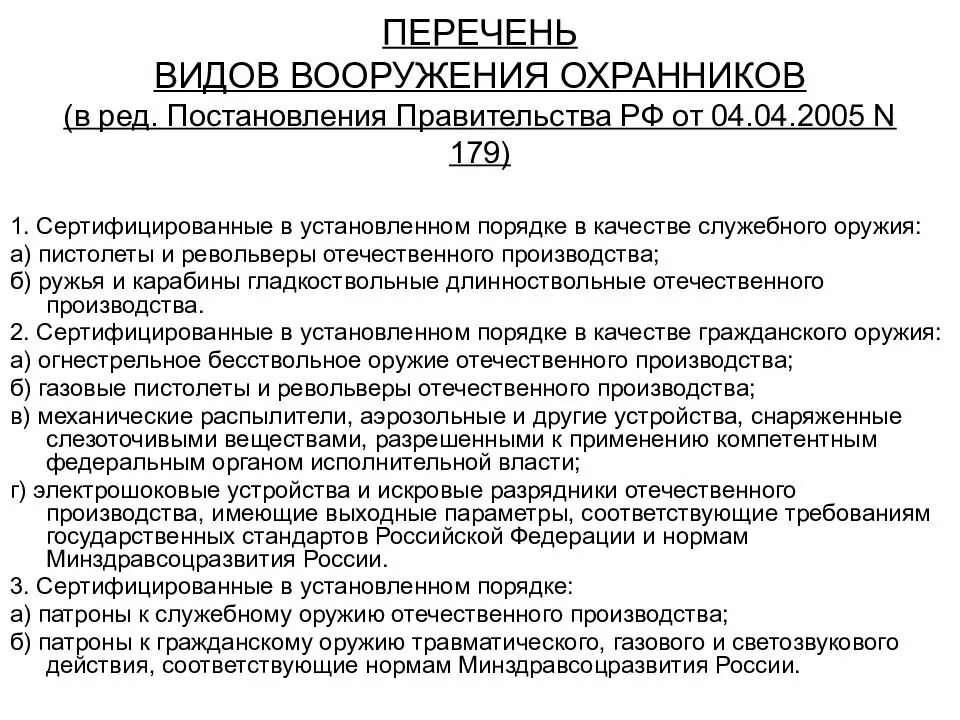 ПЕРЕЧЕНЬ
ВИДОВ ВООРУЖЕНИЯ ОХРАННИКОВ
(в ред. Постановления Правительства РФ от 04.04.2005 N 179)

1. Сертифицированные в установленном порядке в качестве служебного оружия:
а) пистолеты и револьверы отечественного производства;
б) ружья и карабины гладкоствольные длинноствольные отечественного производства.
2. Сертифицированные в установленном порядке в качестве гражданского оружия:
а) огнестрельное бесствольное оружие отечественного производства;
б) газовые пистолеты и револьверы отечественного производства;
в) механические распылители, аэрозольные и другие устройства, снаряженные слезоточивыми веществами, разрешенными к применению компетентным федеральным органом исполнительной власти;
г) электрошоковые устройства и искровые разрядники отечественного производства, имеющие выходные параметры, соответствующие требованиям государственных стандартов Российской Федерации и нормам Минздравсоцразвития России.
3. Сертифицированные в установленном порядке:
а) патроны к служебному оружию отечественного производства;
б) патроны к гражданскому оружию травматического, газового и светозвукового действия, соответствующие нормам Минздравсоцразвития России.